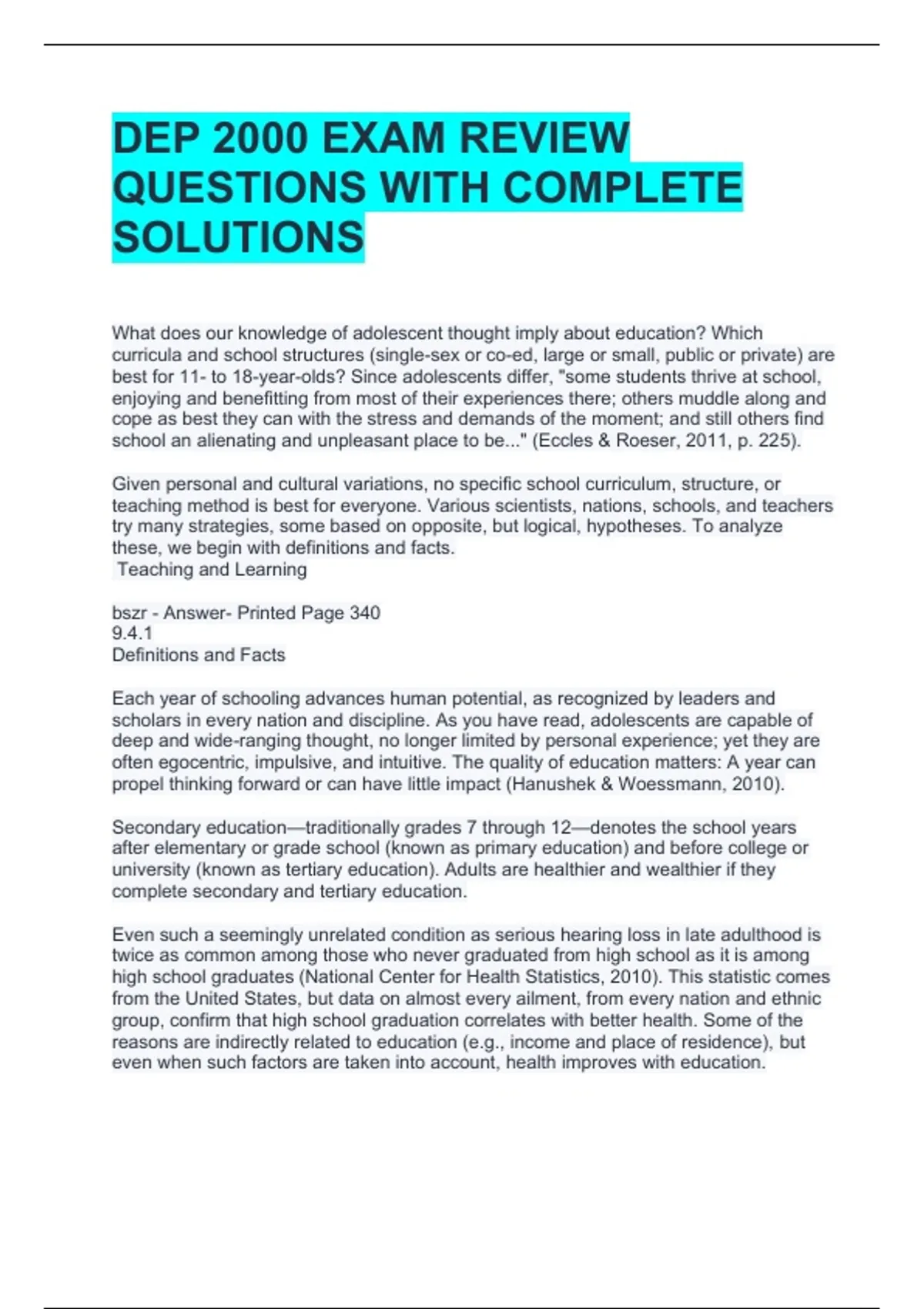 DEP 2000 EXAM REVIEW QUESTIONS WITH COMPLETE SOLUTIONS

What does our knowledge of adolescent thought imply about education? Which curricula and school structures (single-sex or co-ed, large or small, public or private) are best for 11- to 18-year-olds? Since adolescents differ, "some students thrive at school, enjoying and benefitting from most of their experiences there; others muddle along and cope as best they can with the stress and demands of the moment; and still others find school an alienating and unpleasant place to be..." (Eccles & Roeser, 2011, p. 225).

Given personal and cultural variations, no specific school curriculum, structure, or teaching method is best for everyone. Various scientists, nations, schools, and teachers try many strategies, some based on opposite, but logical, hypotheses. To analyze these, we begin with definitions and facts.
Teaching and Learning

bszr - Answer- Printed Page 340
9.4.1
Definitions and Facts

Each year of schooling advances human potential, as recognized by leaders and scholars in every nation and discipline. As you have read, adolescents are capable of deep and wide-ranging thought, no longer limited by personal experience; yet they are often egocentric, impulsive, and intuitive. The quality of education matters: A year can propel thinking forward or can have little impact (Hanushek & Woessmann, 2010).

Secondary education—traditionally grades 7 through 12—denotes the school years after elementary or grade school (known as primary education) and before college or university (known as tertiary education). Adults are healthier and wealthier if they complete secondary and tertiary education.

Even such a seemingly unrelated condition as serious hearing loss in late adulthood is twice as common among those who never graduated from high school as it is among high school graduates (National Center for Health Statistics, 2010). This statistic comes from the United States, but data on almost every ailment, from every nation and ethnic group, confirm that high school graduation correlates with better health. Some of the reasons are indirectly related to education (e.g., income and place of residence), but even when such factors are taken into account, health improves with education.